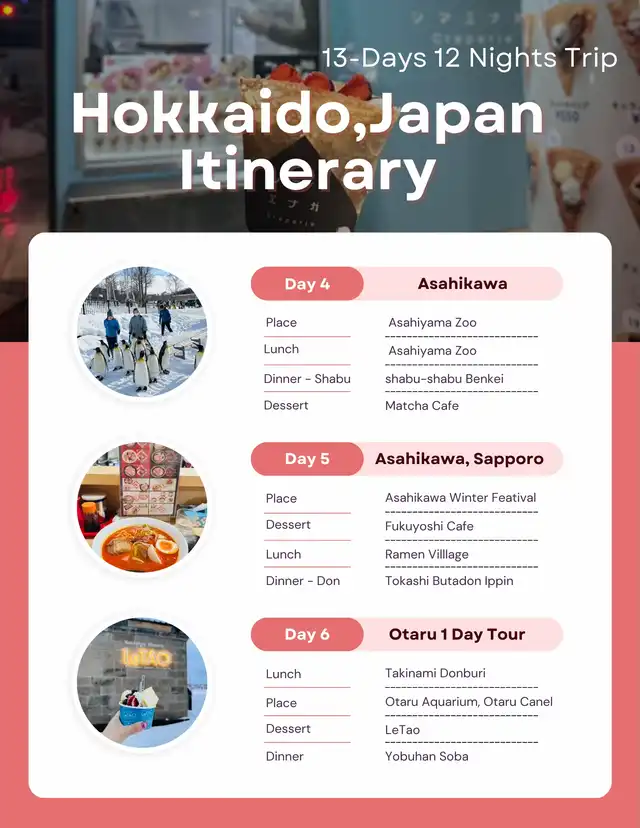 13-Days 12 Nights Trip

Hokkaido,Japan Itinerary

Day 4 Asahikawa

Place
Asahiyama Zoo

Lunch
Asahiyama Zoo

Dinner - Shabu
shabu-shabu Benkei

Dessert
Matcha Cafe

Day 5 Asahikawa, Sapporo

Place
Asahikawa Winter Featival

Dessert
Fukuyoshi Cafe

Lunch
Ramen Villlage

Dinner - Don
Tokashi Butadon Ippin

Day 6 Otaru 1 Day Tour

Lunch
Takinami Donburi

Place
Otaru Aquarium, Otaru Canel

Dessert
LeTao

Dinner
Yobuhan Soba